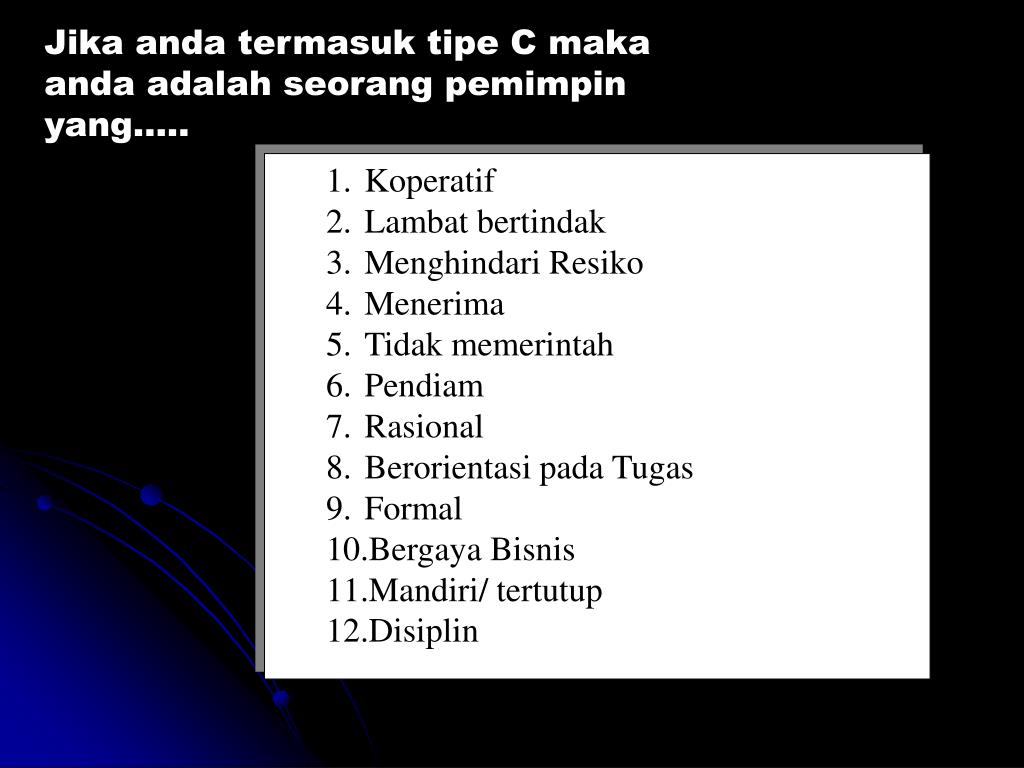 Jika anda termasuk tipe C maka anda adalah seorang pemimpin yang…..

1. Koperatif
2. Lambat bertindak
3. Menghindari Resiko
4. Menerima
5. Tidak memerintah
6. Pendiam
7. Rasional
8. Berorientasi pada Tugas
9. Formal
10.Bergaya Bisnis
11.Mandiri/ tertutup
12.Disiplin